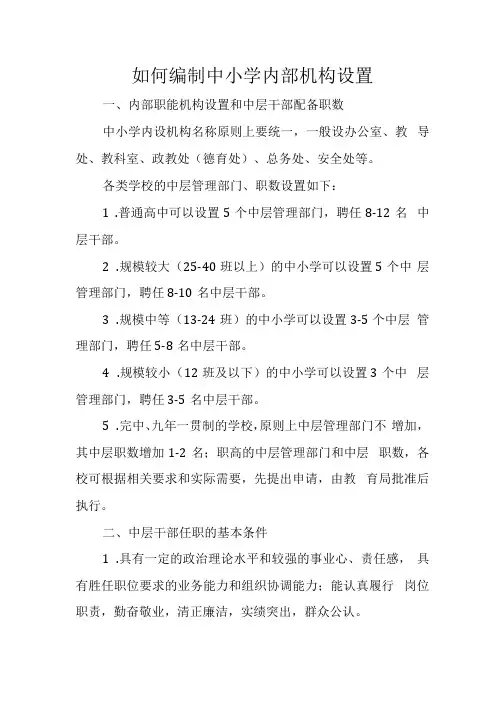 如何编制中小学内部机构设置

一、内部职能机构设置和中层干部配备职数

中小学内设机构名称原则上要统一，一般设办公室、教 导处、教科室、政教处（德育处）、总务处、安全处等。

各类学校的中层管理部门、职数设置如下：

1 .普通高中可以设置 5 个中层管理部门，聘任 8-12 名 中层干部。

2 .规模较大（25-40 班以上）的中小学可以设置 5 个中 层管理部门，聘任 8-10 名中层干部。

3 .规模中等（13-24 班）的中小学可以设置 3-5 个中层 管理部门，聘任 5-8 名中层干部。

4 .规模较小（12 班及以下）的中小学可以设置 3 个中 层管理部门，聘任 3-5 名中层干部。

5 .完中、九年一贯制的学校，原则上中层管理部门不 增加，其中层职数增加 1-2 名；职高的中层管理部门和中层 职数，各校可根据相关要求和实际需要，先提出申请，由教 育局批准后执行。

二、中层干部任职的基本条件

1 .具有一定的政治理论水平和较强的事业心、责任感， 具有胜任职位要求的业务能力和组织协调能力；能认真履行 岗位职责，勤奋敬业，清正廉洁，实绩突出，群众公认。